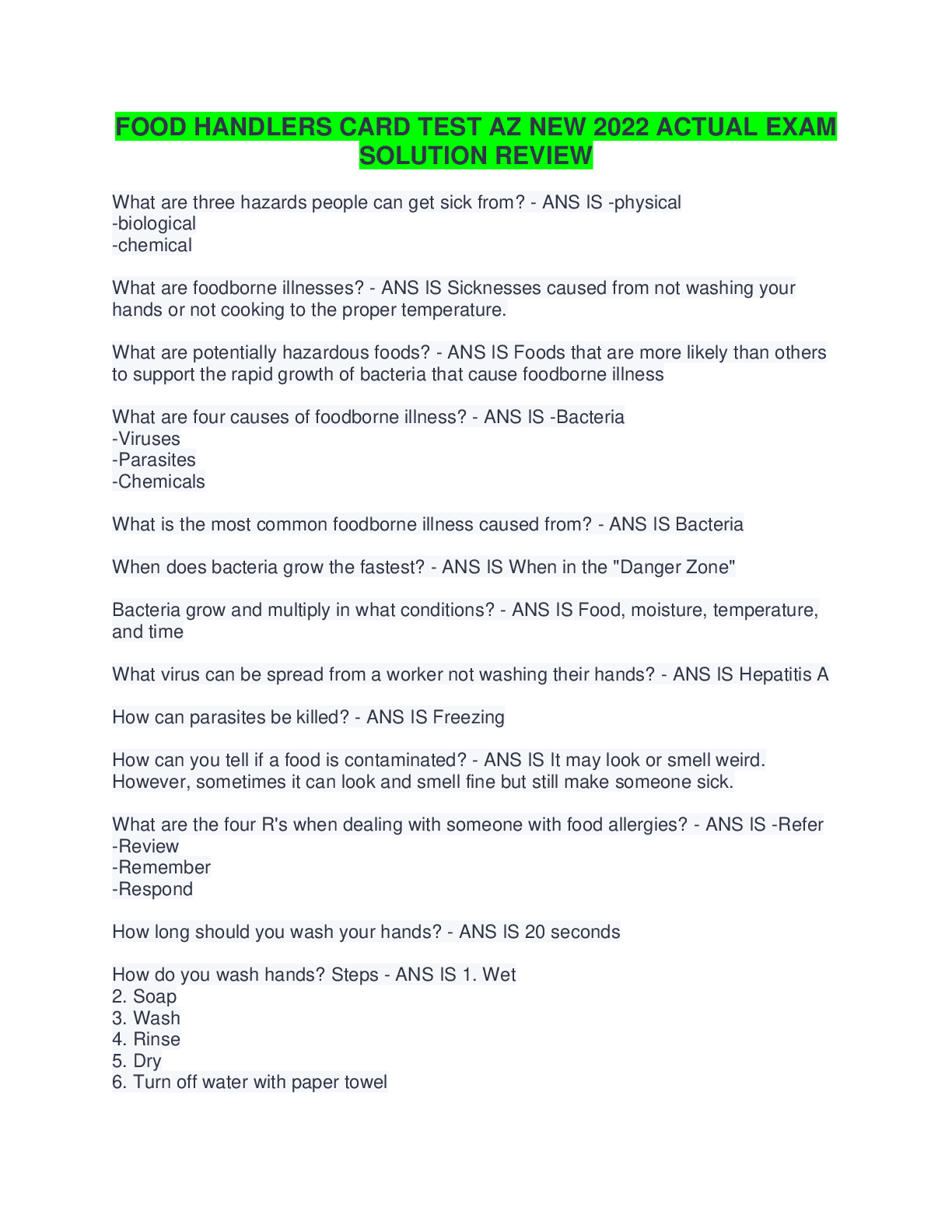 FOOD HANDLERS CARD TEST AZ NEW 2022 ACTUAL EXAM SOLUTION REVIEW

What are three hazards people can get sick from? - ANS IS -physical
-biological
-chemical

What are foodborne illnesses? - ANS IS Sicknesses caused from not washing your hands or not cooking to the proper temperature.

What are potentially hazardous foods? - ANS IS Foods that are more likely than others to support the rapid growth of bacteria that cause foodborne illness

What are four causes of foodborne illness? - ANS IS -Bacteria
-Viruses
-Parasites
-Chemicals

What is the most common foodborne illness caused from? - ANS IS Bacteria

When does bacteria grow the fastest? - ANS IS When in the "Danger Zone"

Bacteria grow and multiply in what conditions? - ANS IS Food, moisture, temperature, and time

What virus can be spread from a worker not washing their hands? - ANS IS Hepatitis A

How can parasites be killed? - ANS IS Freezing

How can you tell if a food is contaminated? - ANS IS It may look or smell weird. However, sometimes it can look and smell fine but still make someone sick.

What are the four R's when dealing with someone with food allergies? - ANS IS -Refer
-Review
-Remember
-Respond

How long should you wash your hands? - ANS IS 20 seconds

How do you wash hands? Steps - ANS IS 1. Wet
2. Soap
3. Wash
4. Rinse
5. Dry
6. Turn off water with paper towel